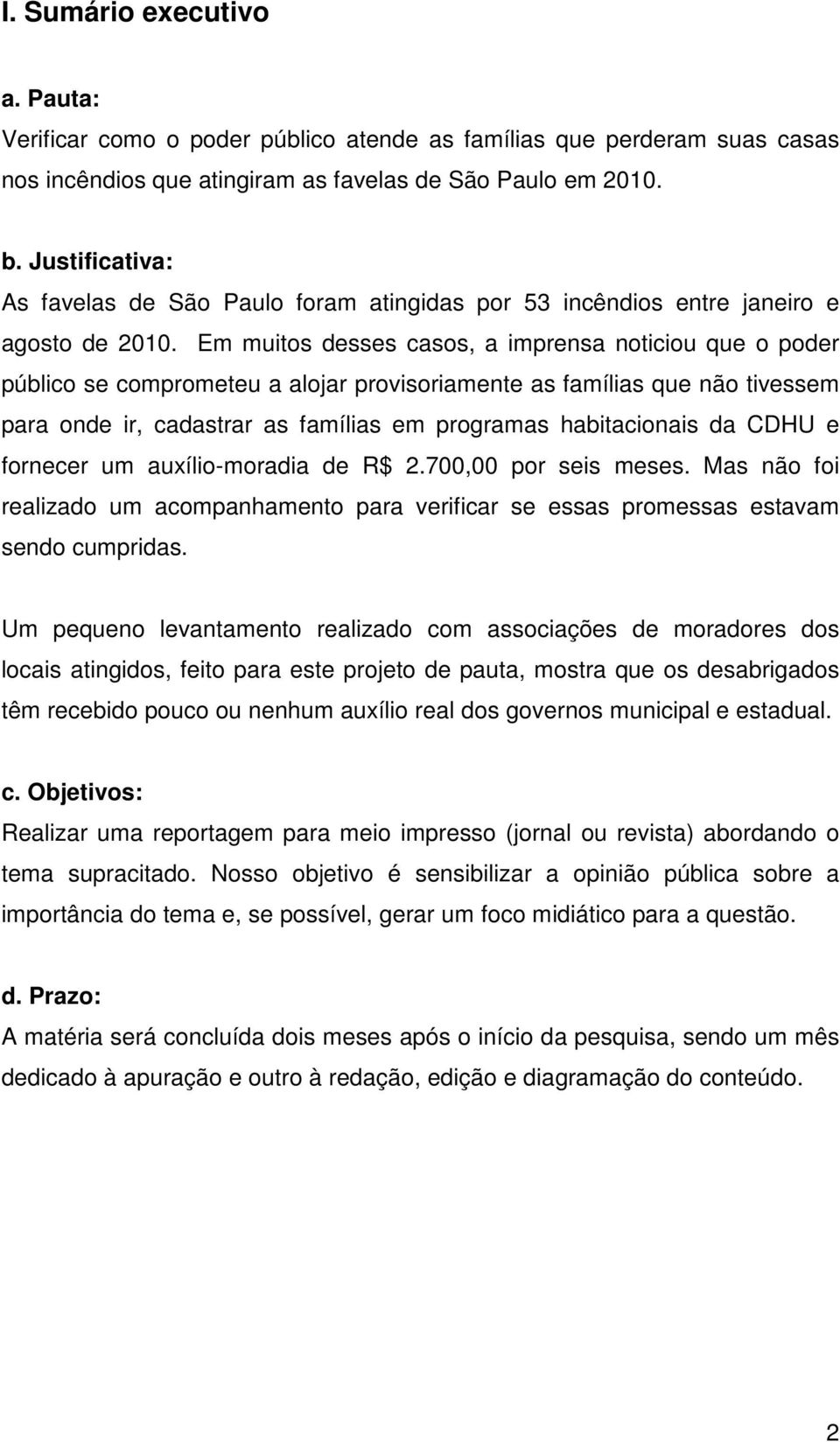 I. Sumário executivo

a. Pauta:
Verificar como o poder público atende as famílias que perderam suas casas nos incêndios que atingiram as favelas de São Paulo em 2010.

b. Justificativa:
As favelas de São Paulo foram atingidas por 53 incêndios entre janeiro e agosto de 2010. Em muitos desses casos, a imprensa noticiou que o poder público se comprometeu a alojar provisoriamente as famílias que não tivessem para onde ir, cadastrar as famílias em programas habitacionais da CDHU e fornecer um auxílio-moradia de R$ 2.700,00 por seis meses. Mas não foi realizado um acompanhamento para verificar se essas promessas estavam sendo cumpridas.

Um pequeno levantamento realizado com associações de moradores dos locais atingidos, feito para este projeto de pauta, mostra que os desabrigados têm recebido pouco ou nenhum auxílio real dos governos municipal e estadual.

c. Objetivos:
Realizar uma reportagem para meio impresso (jornal ou revista) abordando o tema supracitado. Nosso objetivo é sensibilizar a opinião pública sobre a importância do tema e, se possível, gerar um foco midiático para a questão.

d. Prazo:
A matéria será concluída dois meses após o início da pesquisa, sendo um mês dedicado à apuração e outro à redação, edição e diagramação do conteúdo.

2